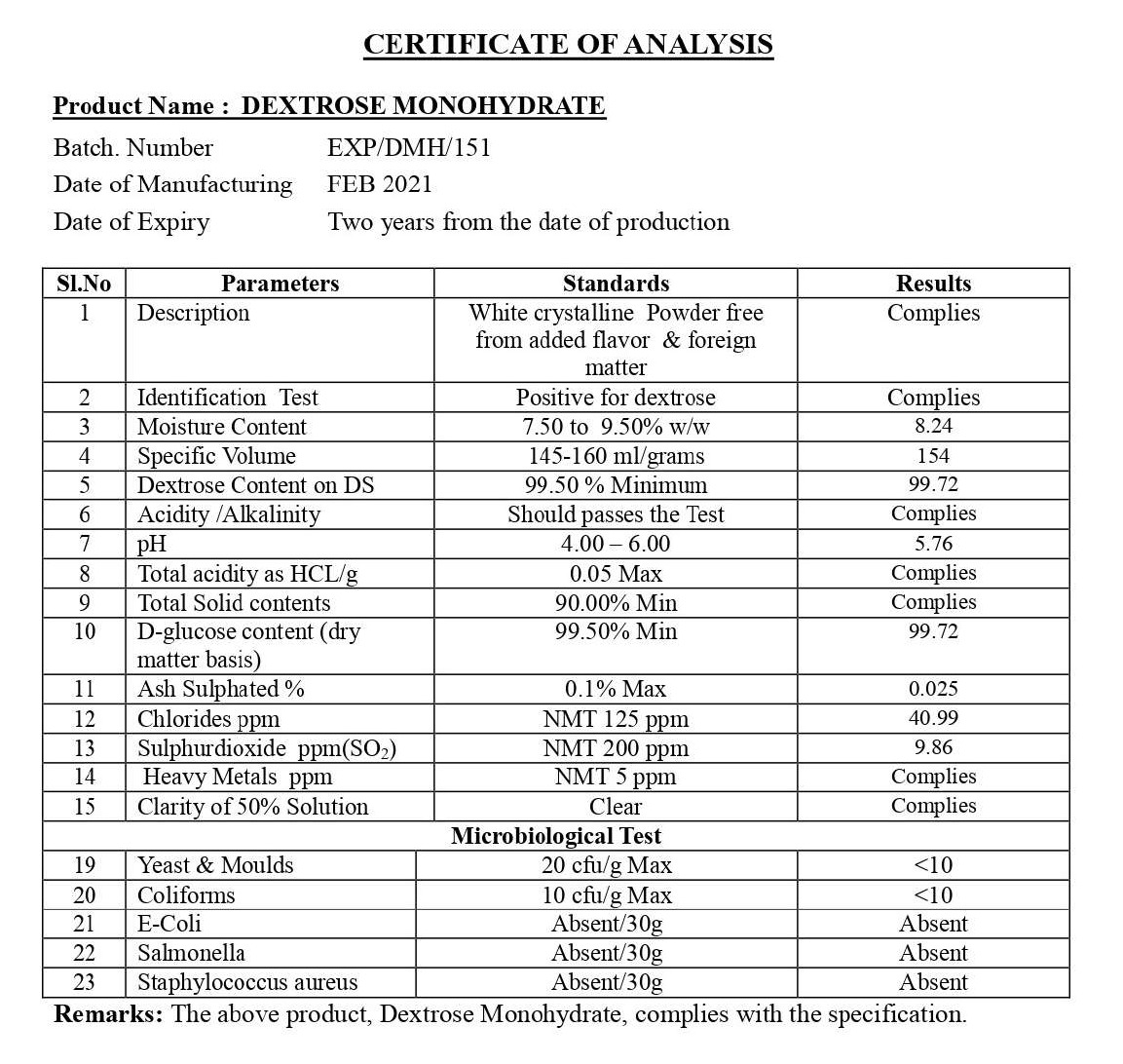 CERTIFICATE OF ANALYSIS

Product Name : DEXTROSE MONOHYDRATE

Batch. Number EXP/DMH/151
Date of Manufacturing FEB 2021
Date of Expiry Two years from the date of production

| Sl.No | Parameters | Standards | Results |
|---|---|---|---|
| 1 | Description | White crystalline Powder free from added flavor & foreign matter | Complies |
| 2 | Identification Test | Positive for dextrose | Complies |
| 3 | Moisture Content | 7.50 to 9.50% w/w | 8.24 |
| 4 | Specific Volume | 145-160 ml/grams | 154 |
| 5 | Dextrose Content on DS | 99.50 % Minimum | 99.72 |
| 6 | Acidity /Alkalinity | Should passes the Test | Complies |
| 7 | pH | 4.00 – 6.00 | 5.76 |
| 8 | Total acidity as HCL/g | 0.05 Max | Complies |
| 9 | Total Solid contents | 90.00% Min | Complies |
| 10 | D-glucose content (dry matter basis) | 99.50% Min | 99.72 |
| 11 | Ash Sulphated % | 0.1% Max | 0.025 |
| 12 | Chlorides ppm | NMT 125 ppm | 40.99 |
| 13 | Sulphurdioxide ppm($SO_2$) | NMT 200 ppm | 9.86 |
| 14 | Heavy Metals ppm | NMT 5 ppm | Complies |
| 15 | Clarity of 50% Solution | Clear | Complies |
| Microbiological Test | | | |
| 19 | Yeast & Moulds | 20 cfu/g Max | <10 |
| 20 | Coliforms | 10 cfu/g Max | <10 |
| 21 | E-Coli | Absent/30g | Absent |
| 22 | Salmonella | Absent/30g | Absent |
| 23 | Staphylococcus aureus | Absent/30g | Absent |

Remarks: The above product, Dextrose Monohydrate, complies with the specification.